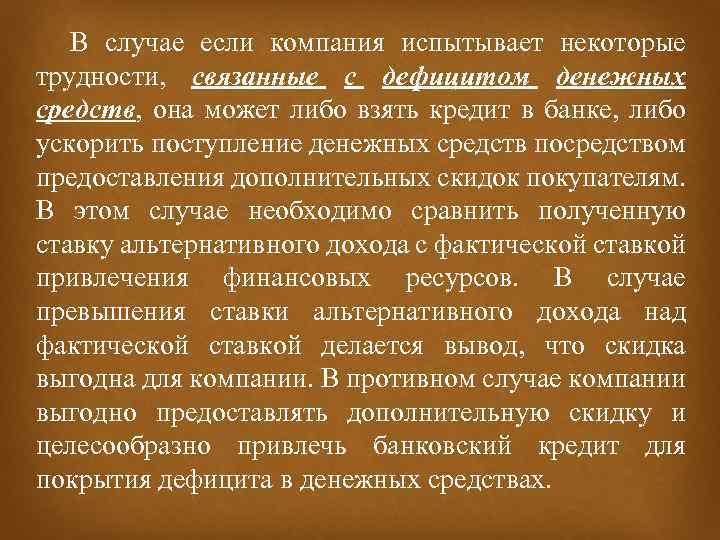 В случае если компания испытывает некоторые трудности, связанные с дефицитом денежных средств, она может либо взять кредит в банке, либо ускорить поступление денежных средств посредством предоставления дополнительных скидок покупателям. В этом случае необходимо сравнить полученную ставку альтернативного дохода с фактической ставкой привлечения финансовых ресурсов. В случае превышения ставки альтернативного дохода над фактической ставкой делается вывод, что скидка выгодна для компании. В противном случае компании выгодно предоставлять дополнительную скидку и целесообразно привлечь банковский кредит для покрытия дефицита в денежных средствах.